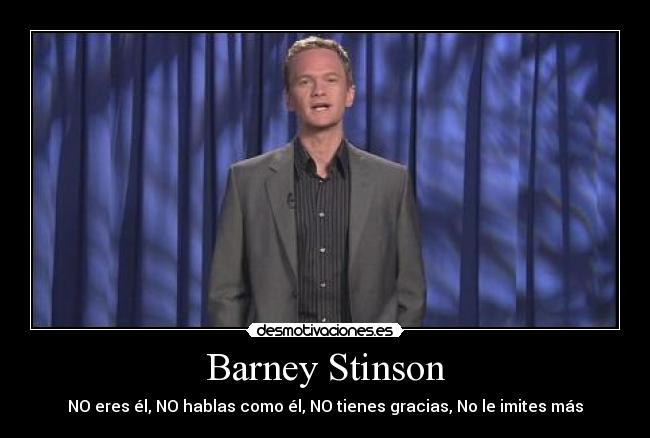 desmotivaciones.es

Barney Stinson

NO eres él, NO hablas como él, NO tienes gracias, No le imites más